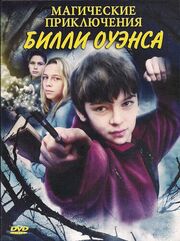 МАГИЧЕСКИЕ ПРИКЛЮЧЕНИЯ
БИЛЛИ ОУЭНСА

DVD